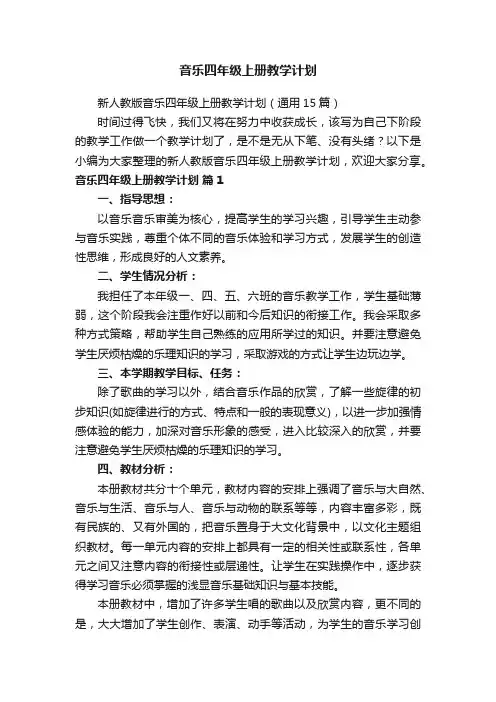 音乐四年级上册教学计划

新人教版音乐四年级上册教学计划（通用15篇）

时间过得飞快，我们又将在努力中收获成长，该写为自己下阶段的教学工作做一个教学计划了，是不是无从下笔、没有头绪？以下是小编为大家整理的新人教版音乐四年级上册教学计划，欢迎大家分享。

音乐四年级上册教学计划 篇1

一、指导思想：

以音乐音乐审美为核心，提高学生的学习兴趣，引导学生主动参与音乐实践，尊重个体不同的音乐体验和学习方式，发展学生的创造性思维，形成良好的人文素养。

二、学生情况分析：

我担任了本年级一、四、五、六班的音乐教学工作，学生基础薄弱，这个阶段我会注重作好以前和今后知识的衔接工作。我会采取多种方式策略，帮助学生自己熟练的应用所学过的知识。并要注意避免学生厌烦枯燥的乐理知识的学习，采取游戏的方式让学生边玩边学。

三、本学期教学目标、任务：

除了歌曲的学习以外，结合音乐作品的欣赏，了解一些旋律的初步知识(如旋律进行的方式、特点和一般的表现意义)，以进一步加强情感体验的能力，加深对音乐形象的感受，进入比较深入的欣赏，并要注意避免学生厌烦枯燥的乐理知识的学习。

四、教材分析：

本册教材共分十个单元，教材内容的安排上强调了音乐与大自然、音乐与生活、音乐与人、音乐与动物的联系等等，内容丰富多彩，既有民族的、又有外国的，把音乐置身于大文化背景中，以文化主题组织教材。每一单元内容的安排上都具有一定的相关性或联系性，各单元之间又注意内容的衔接性或层递性。让学生在实践操作中，逐步获得学习音乐必须掌握的浅显音乐基础知识与基本技能。

本册教材中，增加了许多学生唱的歌曲以及欣赏内容，更不同的是，大大增加了学生创作、表演、动手等活动，为学生的音乐学习创